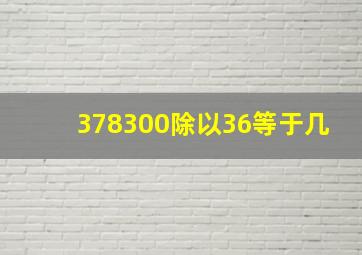 378300除以36等于几